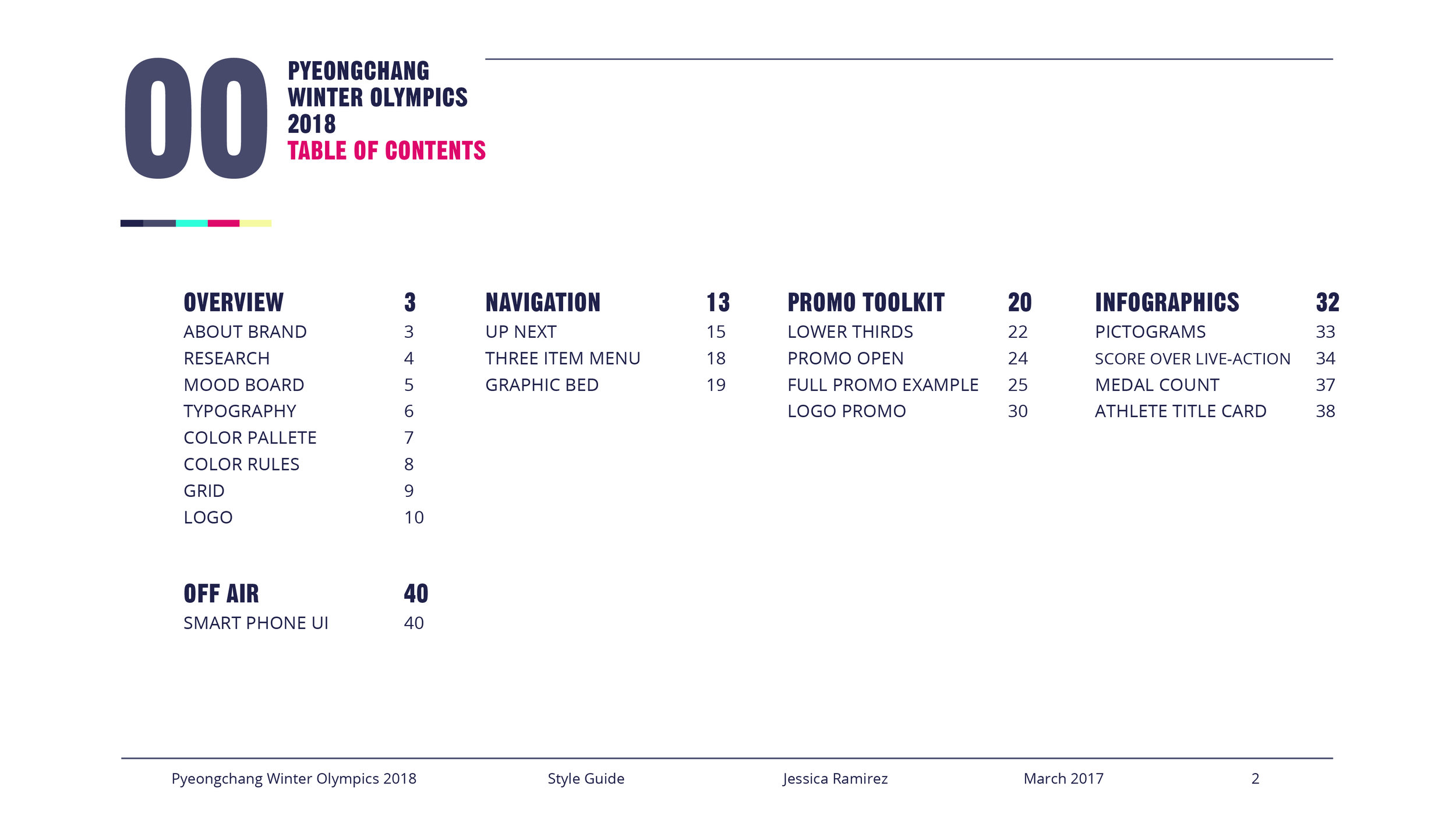 00

PYEONGCHANG
WINTER OLYMPICS
2018
TABLE OF CONTENTS

OVERVIEW 3
ABOUT BRAND 3
RESEARCH 4
MOOD BOARD 5
TYPOGRAPHY 6
COLOR PALLETE 7
COLOR RULES 8
GRID 9
LOGO 10

OFF AIR 40
SMART PHONE UI 40

NAVIGATION 13
UP NEXT 15
THREE ITEM MENU 18
GRAPHIC BED 19

PROMO TOOLKIT 20
LOWER THIRDS 22
PROMO OPEN 24
FULL PROMO EXAMPLE 25
LOGO PROMO 30

INFOGRAPHICS 32
PICTOGRAMS 33
SCORE OVER LIVE-ACTION 34
MEDAL COUNT 37
ATHLETE TITLE CARD 38

Pyeongchang Winter Olympics 2018 Style Guide Jessica Ramirez March 2017 2